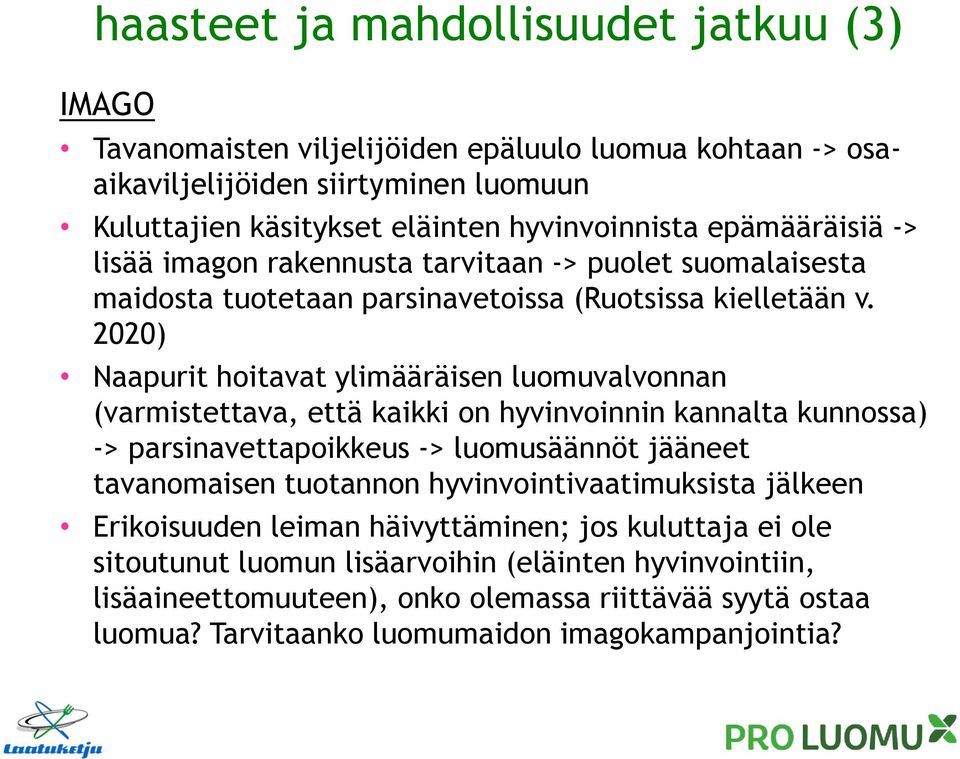 haasteet ja mahdollisuudet jatkuu (3)

IMAGO

• Tavanomaisten viljelijöiden epäluulo luomua kohtaan -> osa-aikaviljelijöiden siirtyminen luomuun
• Kuluttajien käsitykset eläinten hyvinvoinnista epämääräisiä -> lisää imagon rakennusta tarvitaan -> puolet suomalaisesta maidosta tuotetaan parsinavetoissa (Ruotsissa kielletään v. 2020)
• Naapurit hoitavat ylimääräisen luomuvalvonnan (varmistettava, että kaikki on hyvinvoinnin kannalta kunnossa) -> parsinavettapoikkeus -> luomusäännöt jääneet tavanomaisen tuotannon hyvinvointivaatimuksista jälkeen
• Erikoisuuden leiman häivyttäminen; jos kuluttaja ei ole sitoutunut luomun lisäarvoihin (eläinten hyvinvointiin, lisäaineettomuuteen), onko olemassa riittävää syytä ostaa luomua? Tarvitaanko luomumaidon imagokampanjointia?

Laatuketju

PRO LUOMU